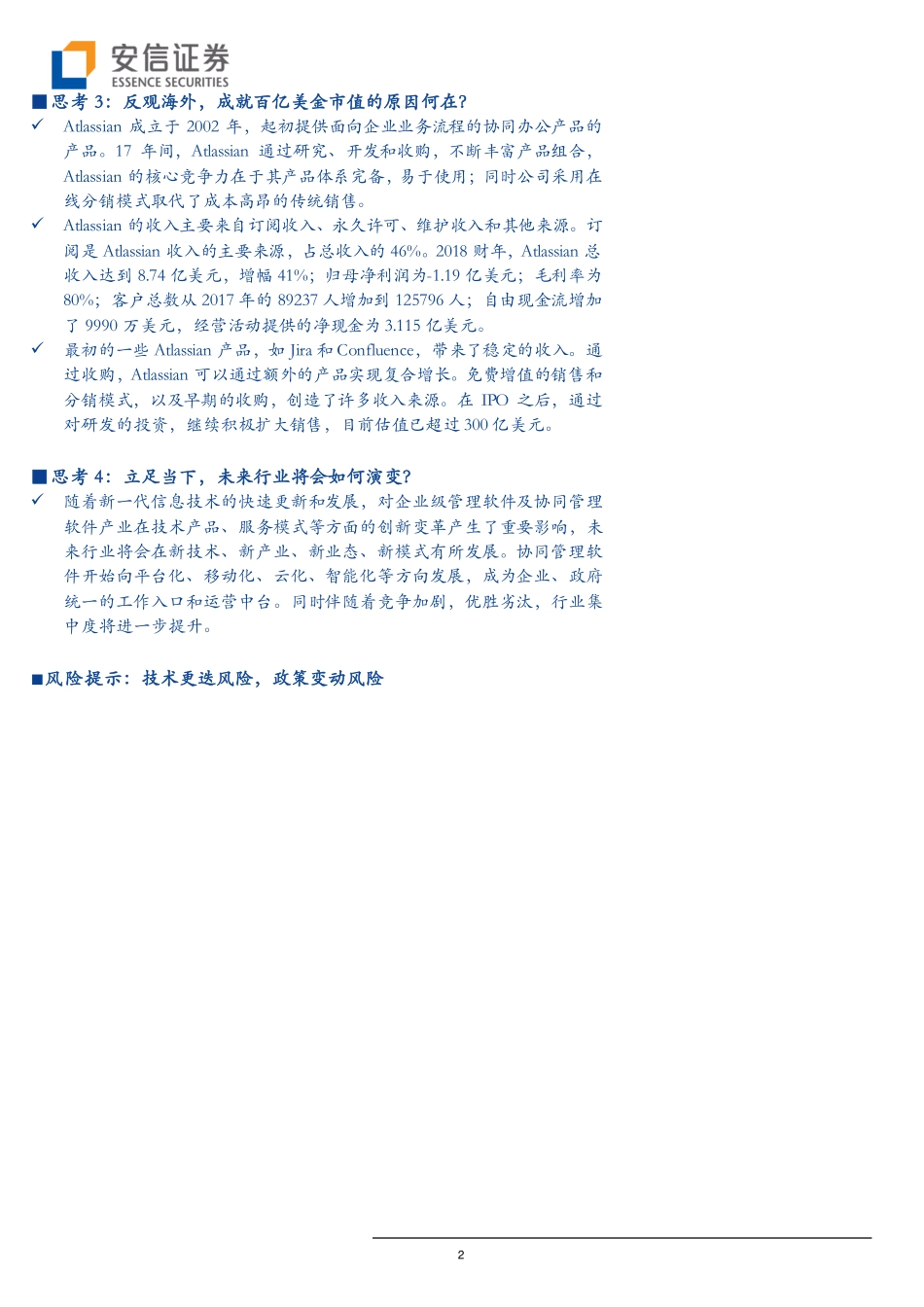 安信证券
ESSENCE SECURITIES

■思考 3：反观海外，成就百亿美金市值的原因何在？

✓ Atlassian 成立于 2002 年，起初提供面向企业业务流程的协同办公产品的产品。17 年间，Atlassian 通过研究、开发和收购，不断丰富产品组合，Atlassian 的核心竞争力在于其产品体系完备，易于使用；同时公司采用在线分销模式取代了成本高昂的传统销售。

✓ Atlassian 的收入主要来自订阅收入、永久许可、维护收入和其他来源。订阅是 Atlassian 收入的主要来源，占总收入的 46%。2018 财年，Atlassian 总收入达到 8.74 亿美元，增幅 41%；归母净利润为-1.19 亿美元；毛利率为 80%；客户总数从 2017 年的 89237 人增加到 125796 人；自由现金流增加了 9990 万美元，经营活动提供的净现金为 3.115 亿美元。

✓ 最初的一些 Atlassian 产品，如 Jira 和 Confluence，带来了稳定的收入。通过收购，Atlassian 可以通过额外的产品实现复合增长。免费增值的销售和分销模式，以及早期的收购，创造了许多收入来源。在 IPO 之后，通过对研发的投资，继续积极扩大销售，目前估值已超过 300 亿美元。

■思考 4：立足当下，未来行业将会如何演变？

✓ 随着新一代信息技术的快速更新和发展，对企业级管理软件及协同管理软件产业在技术产品、服务模式等方面的创新变革产生了重要影响，未来行业将会在新技术、新产业、新业态、新模式有所发展。协同管理软件开始向平台化、移动化、云化、智能化等方向发展，成为企业、政府统一的工作入口和运营中台。同时伴随着竞争加剧，优胜劣汰，行业集中度将进一步提升。

■风险提示：技术更迭风险，政策变动风险

2